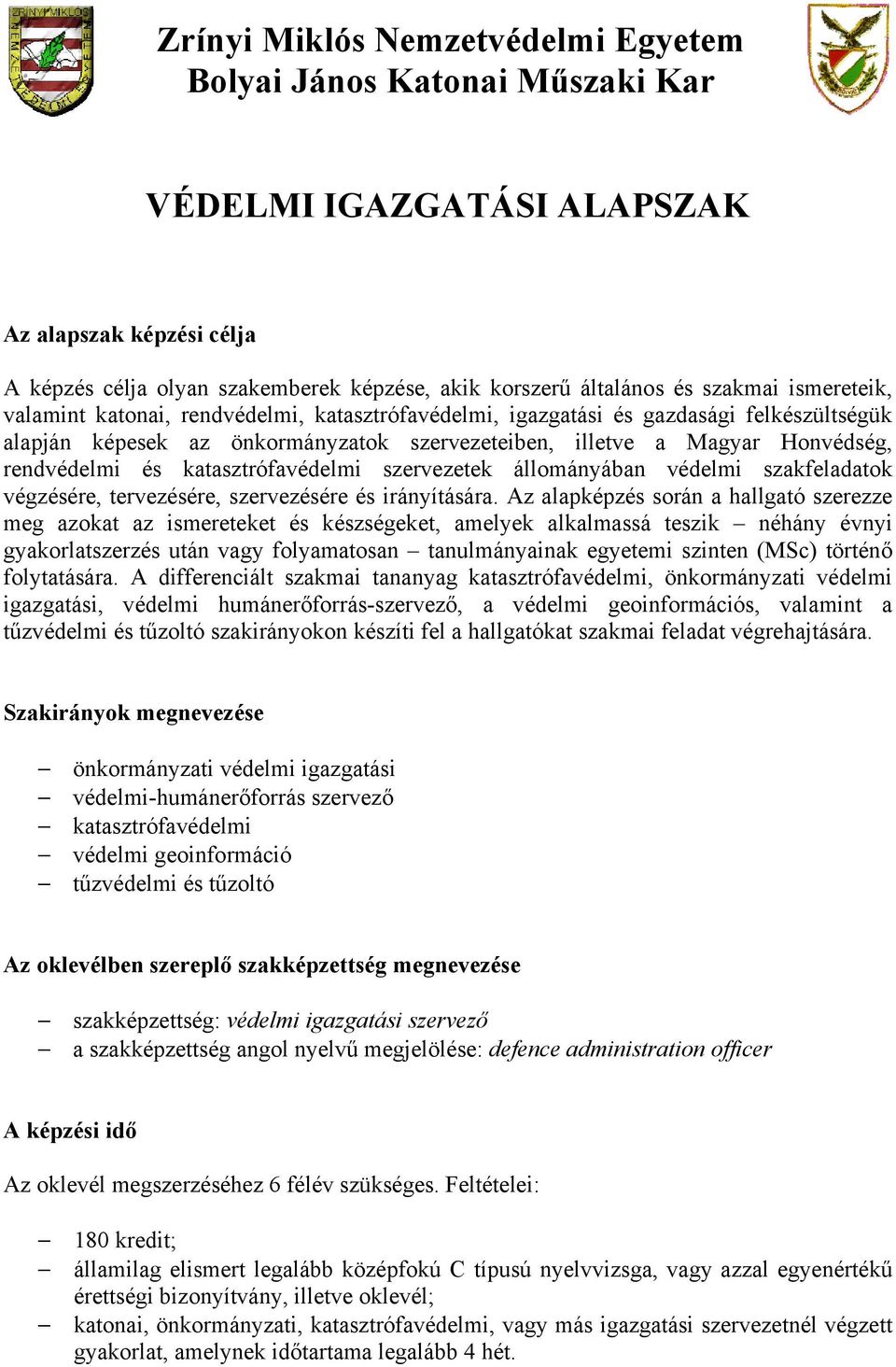 Zrínyi Miklós Nemzetvédelmi Egyetem
Bolyai János Katonai Műszaki Kar

VÉDELMI IGAZGATÁSI ALAPSZAK

Az alapszak képzési célja

A képzés célja olyan szakemberek képzése, akik korszerű általános és szakmai ismereteik, valamint katonai, rendvédelmi, katasztrófavédelmi, igazgatási és gazdasági felkészültségük alapján képesek az önkormányzatok szervezeteiben, illetve a Magyar Honvédség, rendvédelmi és katasztrófavédelmi szervezetek állományában védelmi szakfeladatok végzésére, tervezésére, szervezésére és irányítására. Az alapképzés során a hallgató szerezze meg azokat az ismereteket és készségeket, amelyek alkalmassá teszik – néhány évnyi gyakorlatszerzés után vagy folyamatosan – tanulmányainak egyetemi szinten (MSc) történő folytatására. A differenciált szakmai tananyag katasztrófavédelmi, önkormányzati védelmi igazgatási, védelmi humánerőforrás-szervező, a védelmi geoinformációs, valamint a tűzvédelmi és tűzoltó szakirányokon készíti fel a hallgatókat szakmai feladat végrehajtására.

Szakirányok megnevezése

– önkormányzati védelmi igazgatási
– védelmi-humánerőforrás szervező
– katasztrófavédelmi
– védelmi geoinformáció
– tűzvédelmi és tűzoltó

Az oklevélben szereplő szakképzettség megnevezése

– szakképzettség: védelmi igazgatási szervező
– a szakképzettség angol nyelvű megjelölése: defence administration officer

A képzési idő

Az oklevél megszerzéséhez 6 félév szükséges. Feltételei:

– 180 kredit;
– államilag elismert legalább középfokú C típusú nyelvvizsga, vagy azzal egyenértékű érettségi bizonyítvány, illetve oklevél;
– katonai, önkormányzati, katasztrófavédelmi, vagy más igazgatási szervezetnél végzett gyakorlat, amelynek időtartama legalább 4 hét.